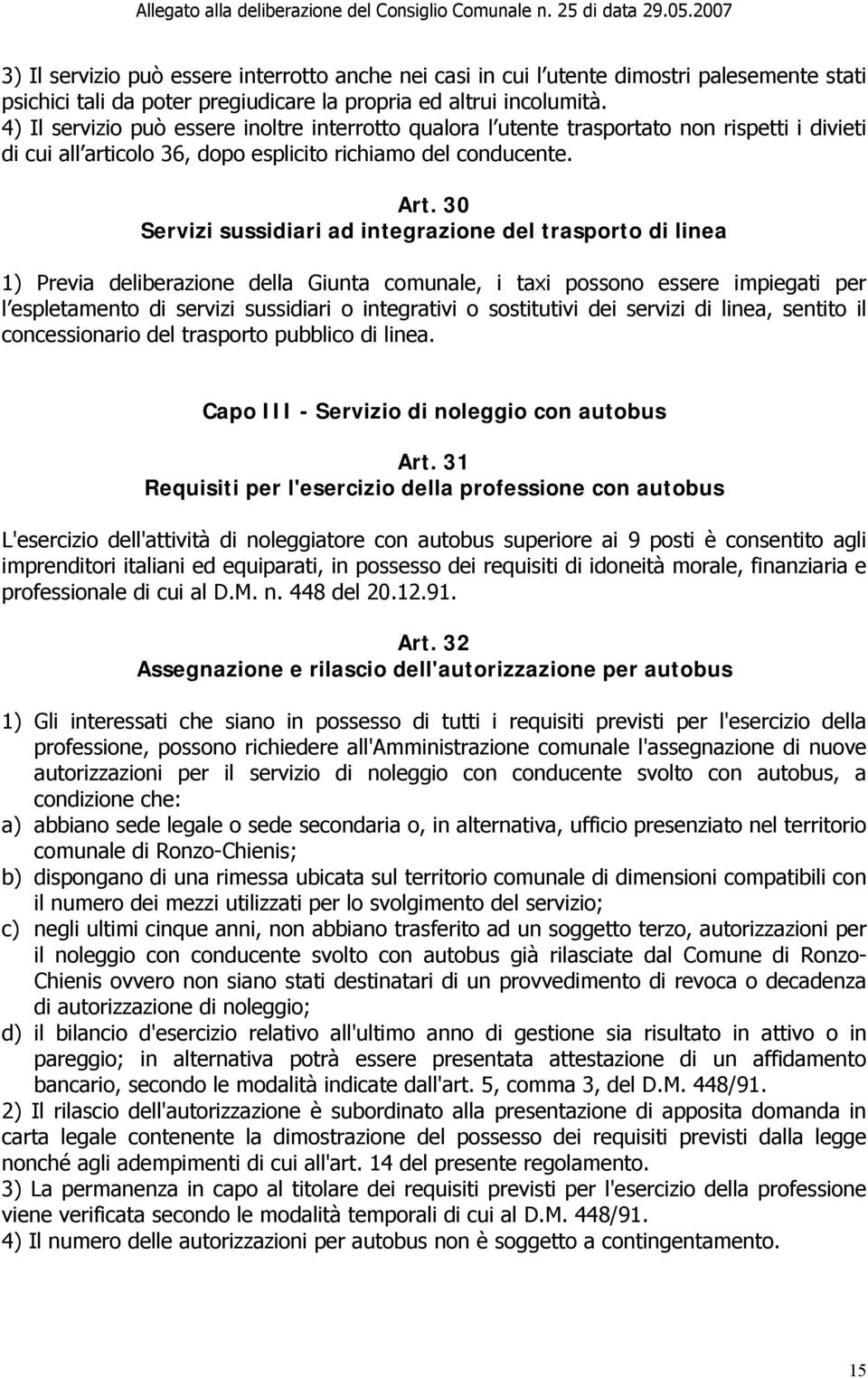 Allegato alla deliberazione del Consiglio Comunale n. 25 di data 29.05.2007

3) Il servizio può essere interrotto anche nei casi in cui l utente dimostri palesemente stati psichici tali da poter pregiudicare la propria ed altrui incolumità.
4) Il servizio può essere inoltre interrotto qualora l utente trasportato non rispetti i divieti di cui all articolo 36, dopo esplicito richiamo del conducente.

Art. 30
Servizi sussidiari ad integrazione del trasporto di linea

1) Previa deliberazione della Giunta comunale, i taxi possono essere impiegati per l espletamento di servizi sussidiari o integrativi o sostitutivi dei servizi di linea, sentito il concessionario del trasporto pubblico di linea.

Capo III - Servizio di noleggio con autobus

Art. 31
Requisiti per l'esercizio della professione con autobus

L'esercizio dell'attività di noleggiatore con autobus superiore ai 9 posti è consentito agli imprenditori italiani ed equiparati, in possesso dei requisiti di idoneità morale, finanziaria e professionale di cui al D.M. n. 448 del 20.12.91.

Art. 32
Assegnazione e rilascio dell'autorizzazione per autobus

1) Gli interessati che siano in possesso di tutti i requisiti previsti per l'esercizio della professione, possono richiedere all'Amministrazione comunale l'assegnazione di nuove autorizzazioni per il servizio di noleggio con conducente svolto con autobus, a condizione che:
a) abbiano sede legale o sede secondaria o, in alternativa, ufficio presenziato nel territorio comunale di Ronzo-Chienis;
b) dispongano di una rimessa ubicata sul territorio comunale di dimensioni compatibili con il numero dei mezzi utilizzati per lo svolgimento del servizio;
c) negli ultimi cinque anni, non abbiano trasferito ad un soggetto terzo, autorizzazioni per il noleggio con conducente svolto con autobus già rilasciate dal Comune di Ronzo-Chienis ovvero non siano stati destinatari di un provvedimento di revoca o decadenza di autorizzazione di noleggio;
d) il bilancio d'esercizio relativo all'ultimo anno di gestione sia risultato in attivo o in pareggio; in alternativa potrà essere presentata attestazione di un affidamento bancario, secondo le modalità indicate dall'art. 5, comma 3, del D.M. 448/91.
2) Il rilascio dell'autorizzazione è subordinato alla presentazione di apposita domanda in carta legale contenente la dimostrazione del possesso dei requisiti previsti dalla legge nonché agli adempimenti di cui all'art. 14 del presente regolamento.
3) La permanenza in capo al titolare dei requisiti previsti per l'esercizio della professione viene verificata secondo le modalità temporali di cui al D.M. 448/91.
4) Il numero delle autorizzazioni per autobus non è soggetto a contingentamento.

15